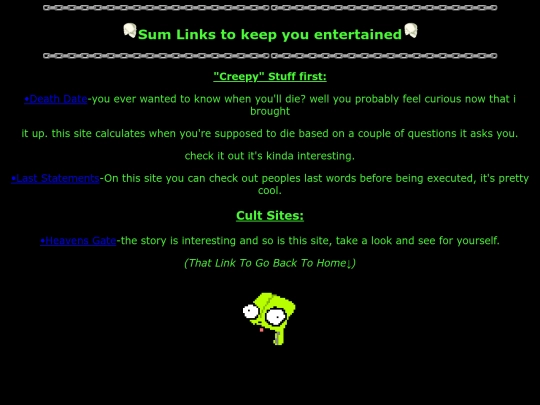 Sum Links to keep you entertained

"Creepy" Stuff first:

•Death Date-you ever wanted to know when you'll die? well you probably feel curious now that i brought

it up. this site calculates when you're supposed to die based on a couple of questions it asks you.

check it out it's kinda interesting.

•Last Statements-On this site you can check out peoples last words before being executed, it's pretty cool.

Cult Sites:

•Heavens Gate-the story is interesting and so is this site, take a look and see for yourself.

(That Link To Go Back To Home↓)